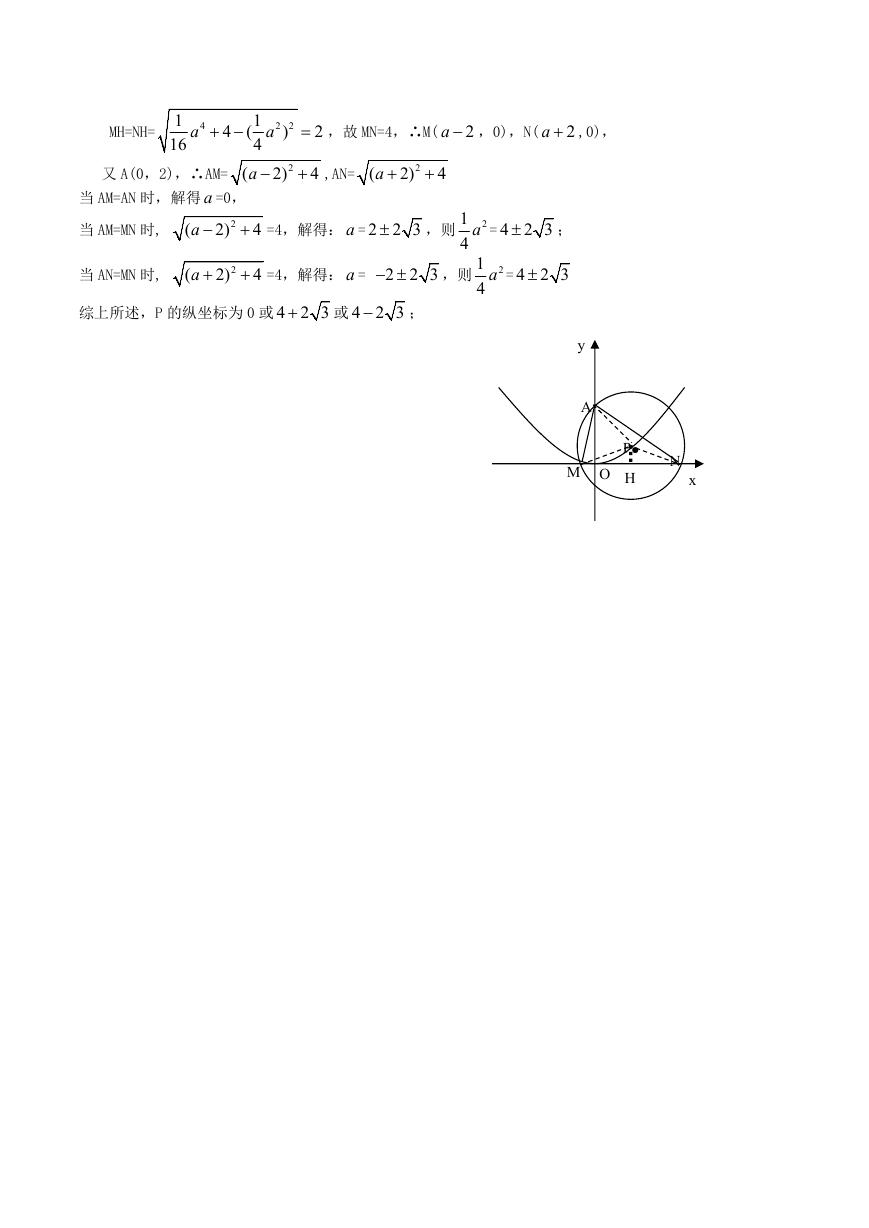 MH=NH=$\sqrt{\frac{1}{16}a^4+4-(\frac{1}{4}a^2)^2}=2$，故 MN=4，∴M（$a-2$，0），N（$a+2$，0），

又 A（0，2），∴AM=$\sqrt{(a-2)^2+4}$，AN=$\sqrt{(a+2)^2+4}$

当 AM=AN 时，解得 $a$=0，

当 AM=MN 时，$\sqrt{(a-2)^2+4}$=4，解得：$a=2\pm2\sqrt{3}$，则$\frac{1}{4}a^2=4\pm2\sqrt{3}$；

当 AN=MN 时，$\sqrt{(a+2)^2+4}$=4，解得：$a=-2\pm2\sqrt{3}$，则$\frac{1}{4}a^2=4\pm2\sqrt{3}$

综上所述，P 的纵坐标为 0 或$4+2\sqrt{3}$或$4-2\sqrt{3}$；

y
A
P
M O H N x